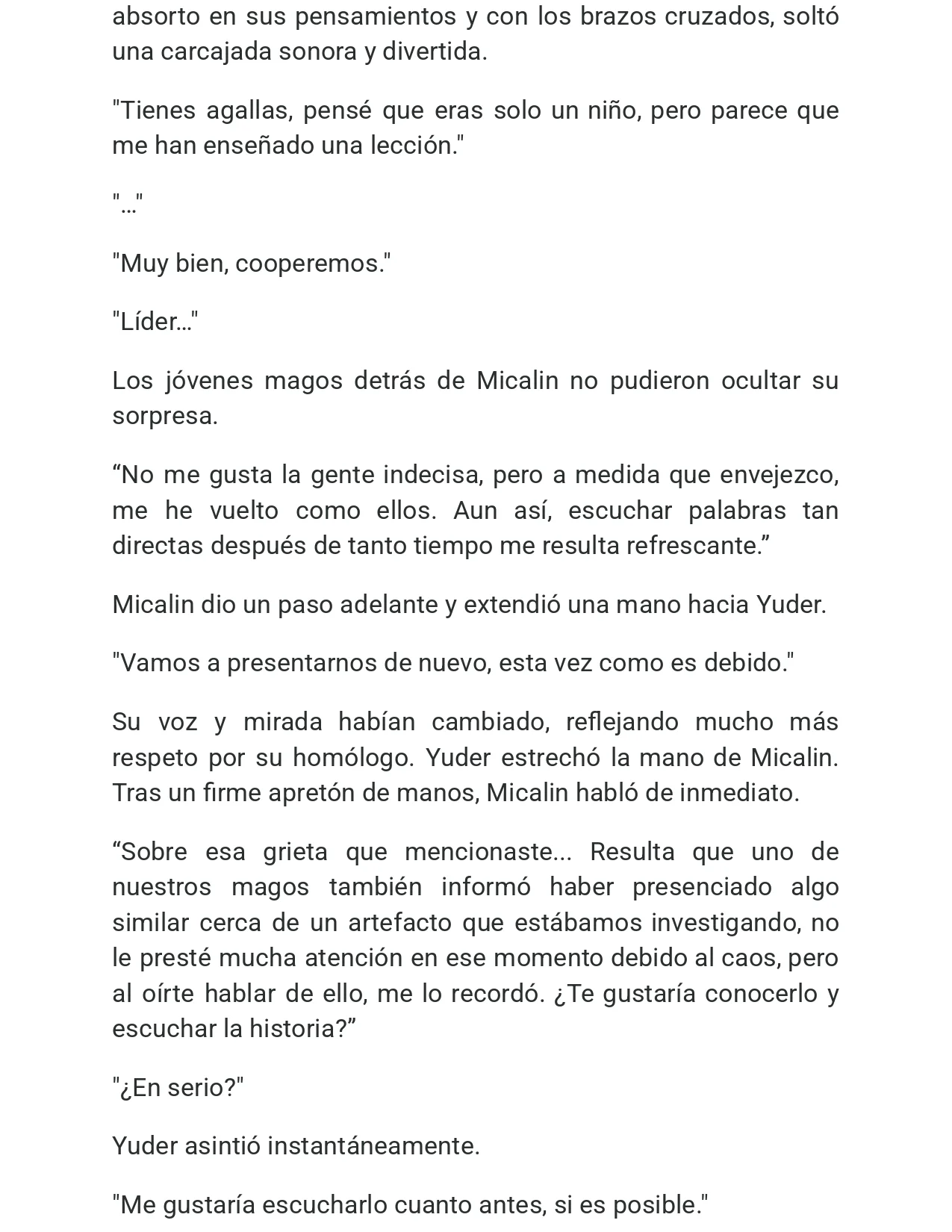 absorto en sus pensamientos y con los brazos cruzados, soltó una carcajada sonora y divertida.

"Tienes agallas, pensé que eras solo un niño, pero parece que me han enseñado una lección."

"…"

"Muy bien, cooperemos."

"Líder…"

Los jóvenes magos detrás de Micalin no pudieron ocultar su sorpresa.

"No me gusta la gente indecisa, pero a medida que envejezco, me he vuelto como ellos. Aun así, escuchar palabras tan directas después de tanto tiempo me resulta refrescante."

Micalin dio un paso adelante y extendió una mano hacia Yuder.

"Vamos a presentarnos de nuevo, esta vez como es debido."

Su voz y mirada habían cambiado, reflejando mucho más respeto por su homólogo. Yuder estrechó la mano de Micalin. Tras un firme apretón de manos, Micalin habló de inmediato.

"Sobre esa grieta que mencionaste... Resulta que uno de nuestros magos también informó haber presenciado algo similar cerca de un artefacto que estábamos investigando, no le presté mucha atención en ese momento debido al caos, pero al oírte hablar de ello, me lo recordó. ¿Te gustaría conocerlo y escuchar la historia?"

"¿En serio?"

Yuder asintió instantáneamente.

"Me gustaría escucharlo cuanto antes, si es posible."